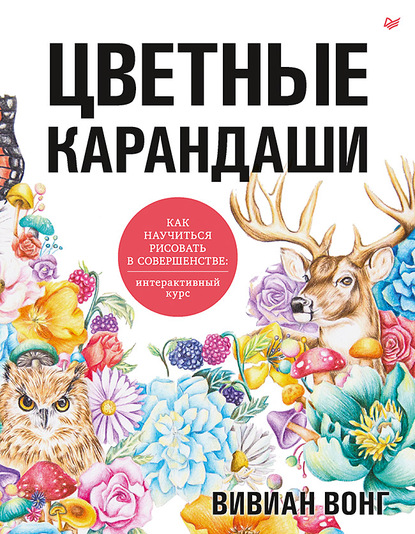 ЦВЕТНЫЕ КАРАНДАШИ

КАК НАУЧИТЬСЯ РИСОВАТЬ В СОВЕРШЕНСТВЕ:

интерактивный курс

ВИВИАН ВОНГ